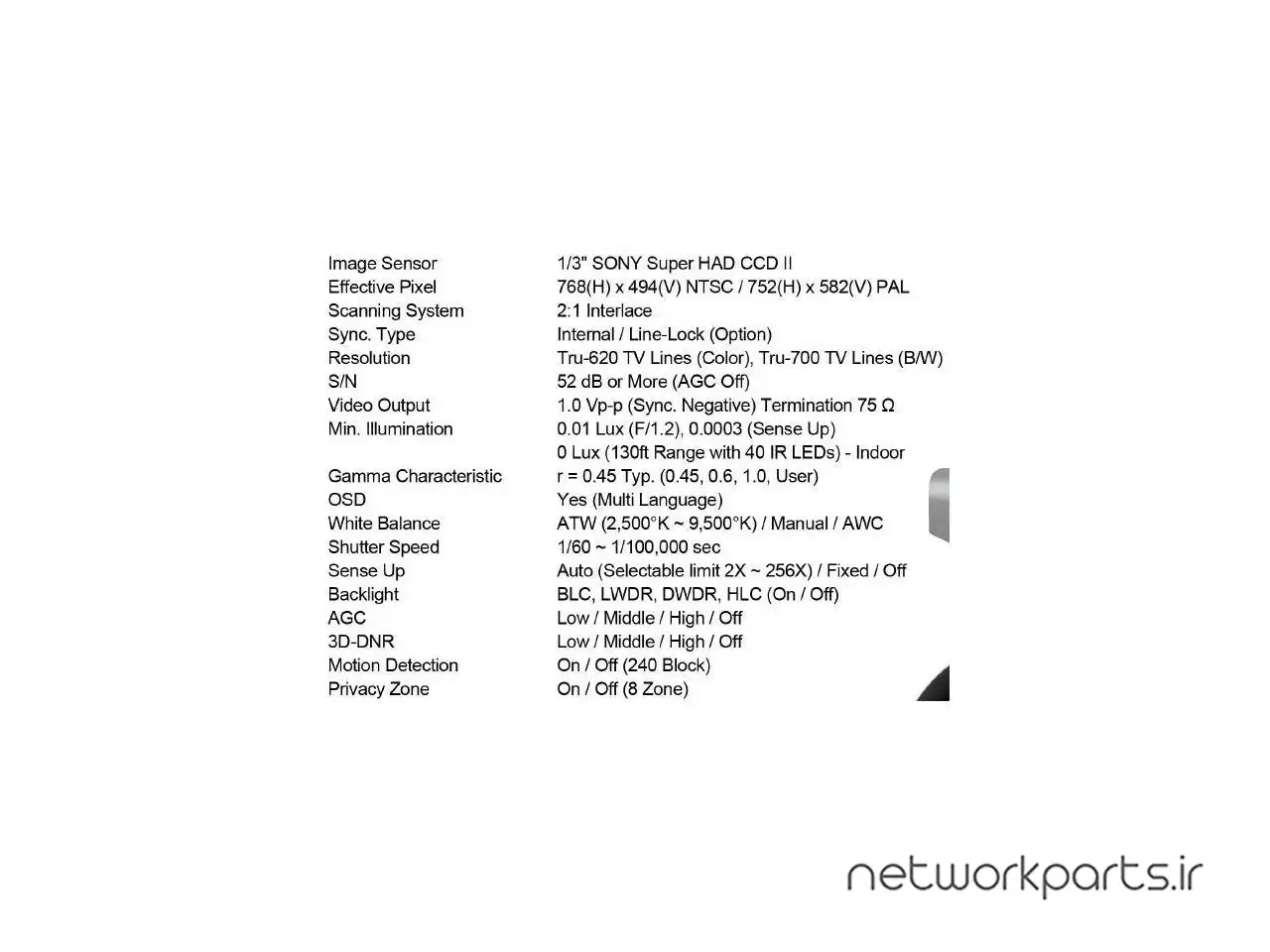 Image Sensor 1/3" SONY Super HAD CCD II
Effective Pixel 768(H) x 494(V) NTSC / 752(H) x 582(V) PAL
Scanning System 2:1 Interlace
Sync. Type Internal / Line-Lock (Option)
Resolution Tru-620 TV Lines (Color), Tru-700 TV Lines (B/W)
S/N 52 dB or More (AGC Off)
Video Output 1.0 Vp-p (Sync. Negative) Termination 75 Ω
Min. Illumination 0.01 Lux (F/1.2), 0.0003 (Sense Up)
0 Lux (130ft Range with 40 IR LEDs) - Indoor
Gamma Characteristic r = 0.45 Typ. (0.45, 0.6, 1.0, User)
OSD Yes (Multi Language)
White Balance ATW (2,500°K ~ 9,500°K) / Manual / AWC
Shutter Speed 1/60 ~ 1/100,000 sec
Sense Up Auto (Selectable limit 2X ~ 256X) / Fixed / Off
Backlight BLC, LWDR, DWDR, HLC (On / Off)
AGC Low / Middle / High / Off
3D-DNR Low / Middle / High / Off
Motion Detection On / Off (240 Block)
Privacy Zone On / Off (8 Zone)

networkparts.ir